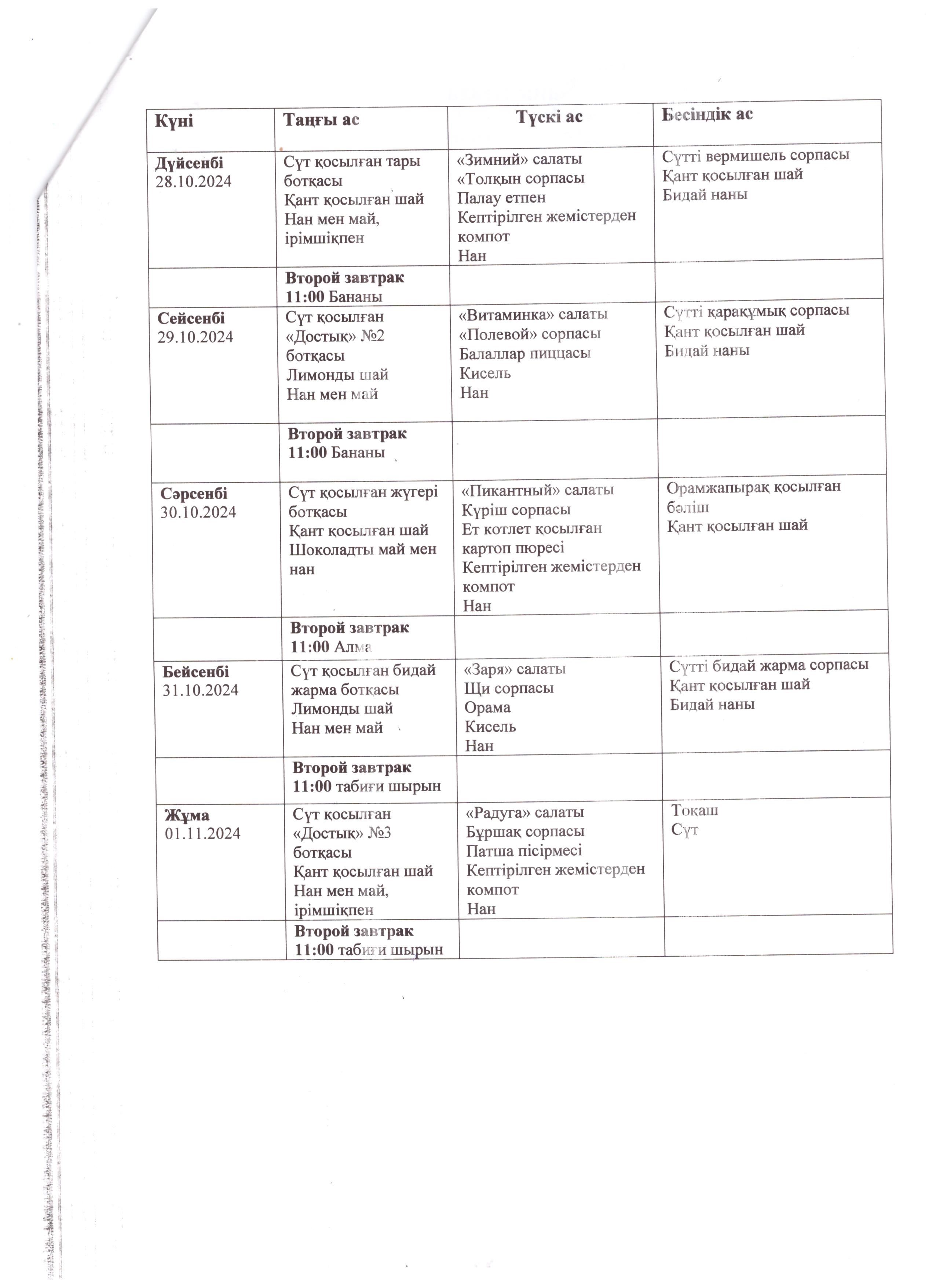 | Күні | Таңғы ас | Түскі ас | Бесіндік ас |
|---|---|---|---|
| Дүйсенбі 28.10.2024 | Сүт қосылған тары ботқасы Қант қосылған шай Нан мен май, ірімшікпен | «Зимний» салаты «Толқын сорпасы Палау етпен Кептірілген жемістерден компот Нан | Сүтті вермишель сорпасы Қант қосылған шай Бидай наны |
| | Второй завтрак 11:00 Бананы | | |
| Сейсенбі 29.10.2024 | Сүт қосылған «Достық» №2 ботқасы Лимонды шай Нан мен май | «Витаминка» салаты «Полевой» сорпасы Балаллар пиццасы Кисель Нан | Сүтті қарақұмық сорпасы Қант қосылған шай Бидай наны |
| | Второй завтрак 11:00 Бананы | | |
| Сәрсенбі 30.10.2024 | Сүт қосылған жүгері ботқасы Қант қосылған шай Шоколадты май мен нан | «Пикантный» салаты Күріш сорпасы Ет котлет қосылған картоп пюресі Кептірілген жемістерден компот Нан | Орамжапырақ қосылған бәліш Қант қосылған шай |
| | Второй завтрак 11:00 Алма | | |
| Бейсенбі 31.10.2024 | Сүт қосылған бидай жарма ботқасы Лимонды шай Нан мен май | «Заря» салаты Щи сорпасы Орама Кисель Нан | Сүтті бидай жарма сорпасы Қант қосылған шай Бидай наны |
| | Второй завтрак 11:00 табиғи шырын | | |
| Жұма 01.11.2024 | Сүт қосылған «Достық» №3 ботқасы Қант қосылған шай Нан мен май, ірімшікпен | «Радуга» салаты Бұршақ сорпасы Патша пісірмесі Кептірілген жемістерден компот Нан | Тоқаш Сүт |
| | Второй завтрак 11:00 табиғи шырын | | |